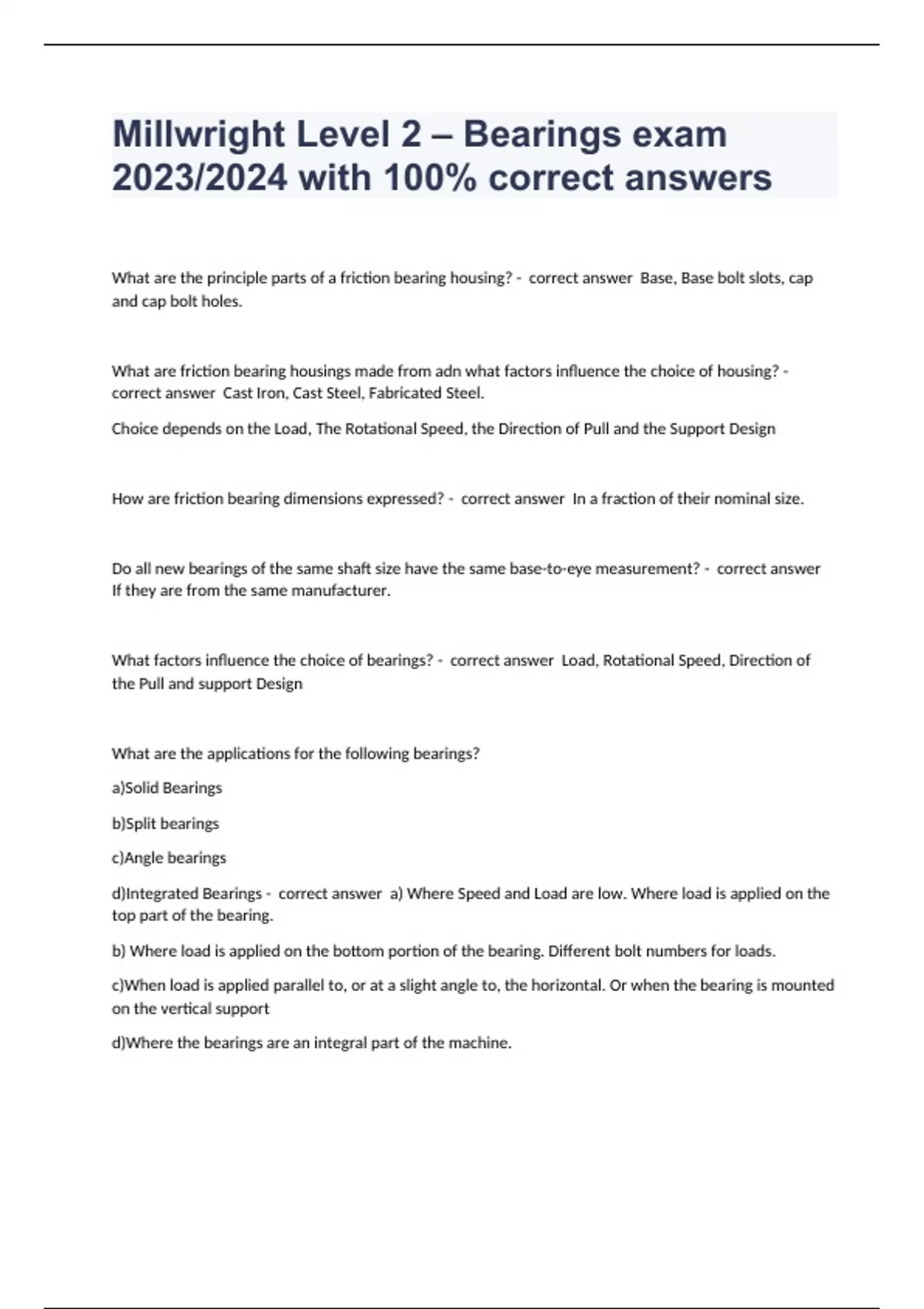 Millwright Level 2 – Bearings exam 2023/2024 with 100% correct answers

What are the principle parts of a friction bearing housing? - correct answer Base, Base bolt slots, cap and cap bolt holes.

What are friction bearing housings made from adn what factors influence the choice of housing? - correct answer Cast Iron, Cast Steel, Fabricated Steel.

Choice depends on the Load, The Rotational Speed, the Direction of Pull and the Support Design

How are friction bearing dimensions expressed? - correct answer In a fraction of their nominal size.

Do all new bearings of the same shaft size have the same base-to-eye measurement? - correct answer If they are from the same manufacturer.

What factors influence the choice of bearings? - correct answer Load, Rotational Speed, Direction of the Pull and support Design

What are the applications for the following bearings?

a)Solid Bearings

b)Split bearings

c)Angle bearings

d)Integrated Bearings - correct answer a) Where Speed and Load are low. Where load is applied on the top part of the bearing.

b) Where load is applied on the bottom portion of the bearing. Different bolt numbers for loads.

c)When load is applied parallel to, or at a slight angle to, the horizontal. Or when the bearing is mounted on the vertical support

d)Where the bearings are an integral part of the machine.